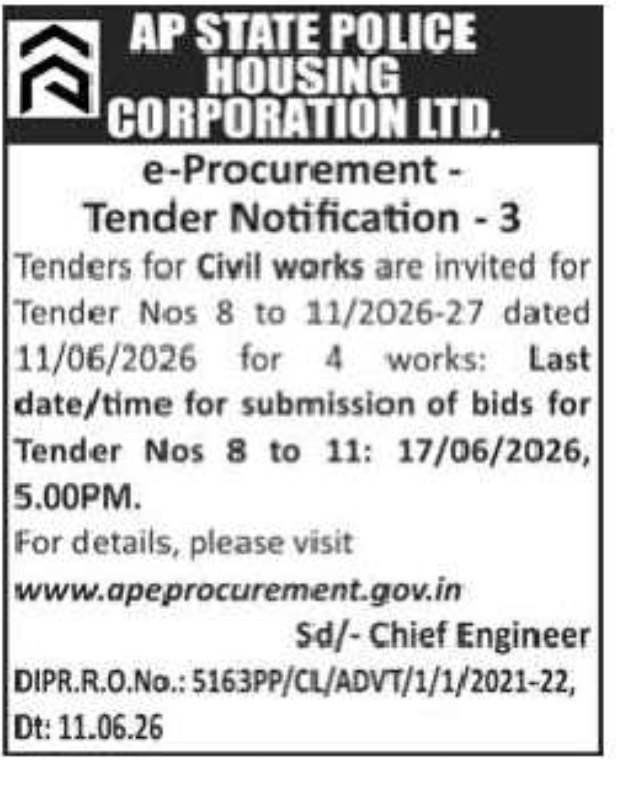 AP STATE POLICE HOUSING CORPORATION LTD.

e-Procurement - Tender Notification - 3

Tenders for Civil works are invited for Tender Nos 8 to 11/2026-27 dated 11/06/2026 for 4 works: Last date/time for submission of bids for Tender Nos 8 to 11: 17/06/2026, 5.00PM.

For details, please visit

www.apeprocurement.gov.in

Sd/- Chief Engineer

DIPR.R.O.No.: 5163PP/CL/ADVT/1/1/2021-22, Dt: 11.06.26